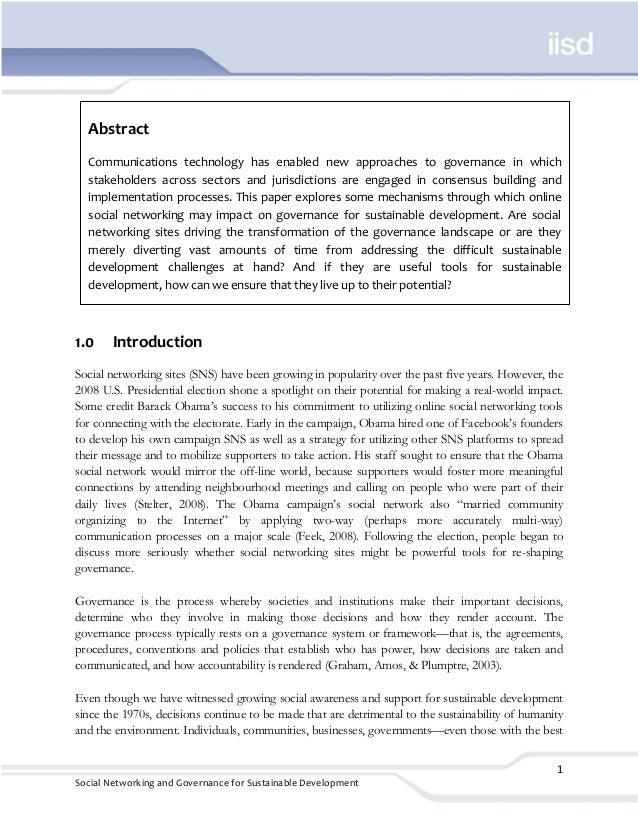 iisd

Abstract

Communications technology has enabled new approaches to governance in which stakeholders across sectors and jurisdictions are engaged in consensus building and implementation processes. This paper explores some mechanisms through which online social networking may impact on governance for sustainable development. Are social networking sites driving the transformation of the governance landscape or are they merely diverting vast amounts of time from addressing the difficult sustainable development challenges at hand? And if they are useful tools for sustainable development, how can we ensure that they live up to their potential?

1.0 Introduction

Social networking sites (SNS) have been growing in popularity over the past five years. However, the 2008 U.S. Presidential election shone a spotlight on their potential for making a real-world impact. Some credit Barack Obama's success to his commitment to utilizing online social networking tools for connecting with the electorate. Early in the campaign, Obama hired one of Facebook's founders to develop his own campaign SNS as well as a strategy for utilizing other SNS platforms to spread their message and to mobilize supporters to take action. His staff sought to ensure that the Obama social network would mirror the off-line world, because supporters would foster more meaningful connections by attending neighbourhood meetings and calling on people who were part of their daily lives (Stelter, 2008). The Obama campaign's social network also "married community organizing to the Internet" by applying two-way (perhaps more accurately multi-way) communication processes on a major scale (Feek, 2008). Following the election, people began to discuss more seriously whether social networking sites might be powerful tools for re-shaping governance.

Governance is the process whereby societies and institutions make their important decisions, determine who they involve in making those decisions and how they render account. The governance process typically rests on a governance system or framework—that is, the agreements, procedures, conventions and policies that establish who has power, how decisions are taken and communicated, and how accountability is rendered (Graham, Amos, & Plumptre, 2003).

Even though we have witnessed growing social awareness and support for sustainable development since the 1970s, decisions continue to be made that are detrimental to the sustainability of humanity and the environment. Individuals, communities, businesses, governments—even those with the best

1

Social Networking and Governance for Sustainable Development